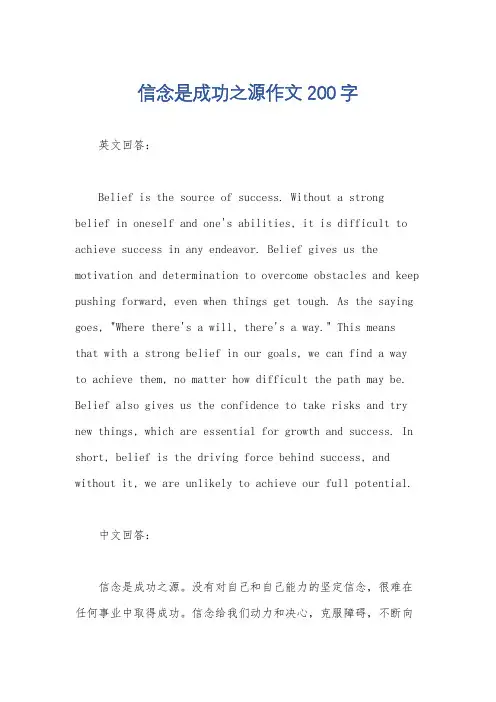 信念是成功之源作文200字

英文回答:

Belief is the source of success. Without a strong belief in oneself and one's abilities, it is difficult to achieve success in any endeavor. Belief gives us the motivation and determination to overcome obstacles and keep pushing forward, even when things get tough. As the saying goes, "Where there's a will, there's a way." This means that with a strong belief in our goals, we can find a way to achieve them, no matter how difficult the path may be. Belief also gives us the confidence to take risks and try new things, which are essential for growth and success. In short, belief is the driving force behind success, and without it, we are unlikely to achieve our full potential.

中文回答:

信念是成功之源。没有对自己和自己能力的坚定信念，很难在任何事业中取得成功。信念给我们动力和决心，克服障碍，不断向